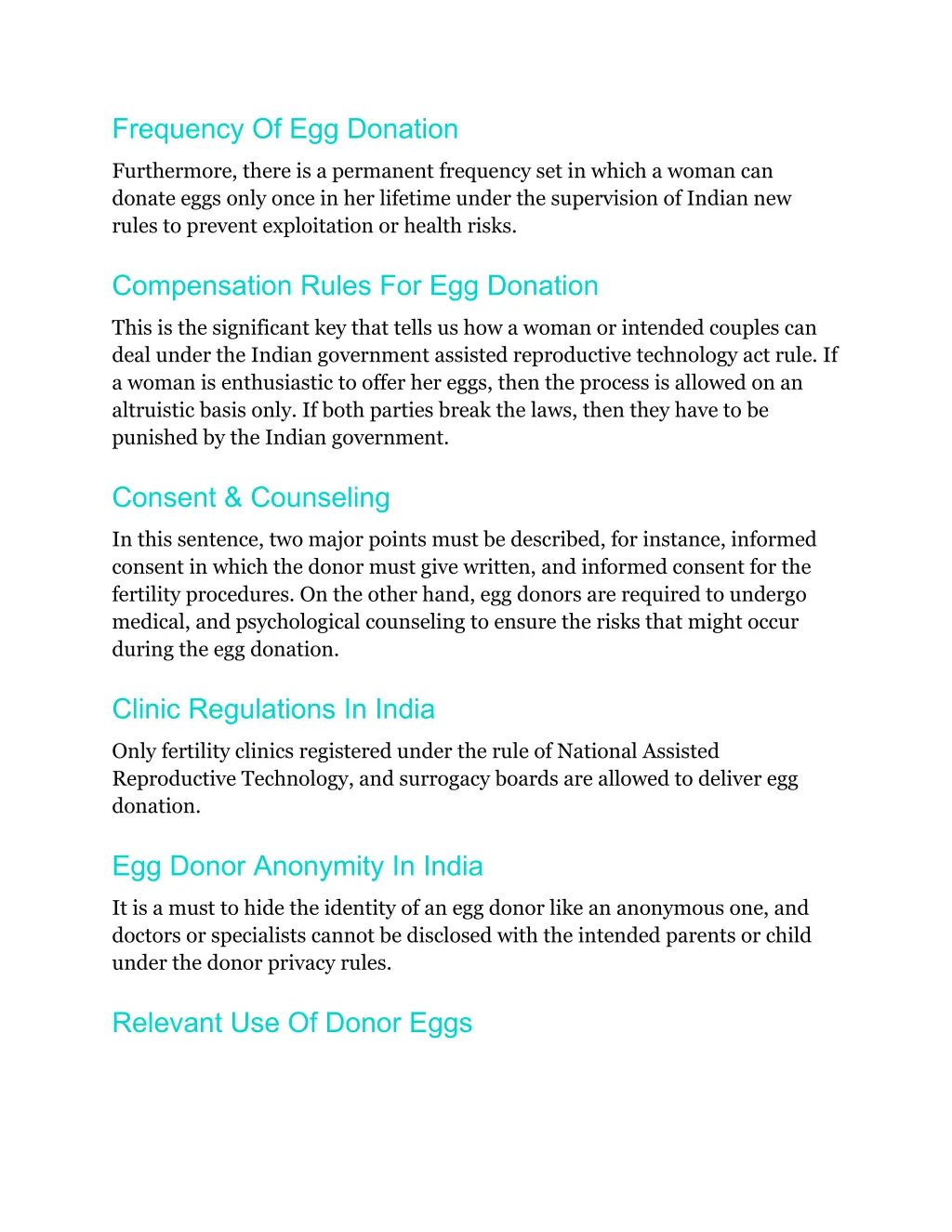 Frequency Of Egg Donation

Furthermore, there is a permanent frequency set in which a woman can donate eggs only once in her lifetime under the supervision of Indian new rules to prevent exploitation or health risks.

Compensation Rules For Egg Donation

This is the significant key that tells us how a woman or intended couples can deal under the Indian government assisted reproductive technology act rule. If a woman is enthusiastic to offer her eggs, then the process is allowed on an altruistic basis only. If both parties break the laws, then they have to be punished by the Indian government.

Consent & Counseling

In this sentence, two major points must be described, for instance, informed consent in which the donor must give written, and informed consent for the fertility procedures. On the other hand, egg donors are required to undergo medical, and psychological counseling to ensure the risks that might occur during the egg donation.

Clinic Regulations In India

Only fertility clinics registered under the rule of National Assisted Reproductive Technology, and surrogacy boards are allowed to deliver egg donation.

Egg Donor Anonymity In India

It is a must to hide the identity of an egg donor like an anonymous one, and doctors or specialists cannot be disclosed with the intended parents or child under the donor privacy rules.

Relevant Use Of Donor Eggs